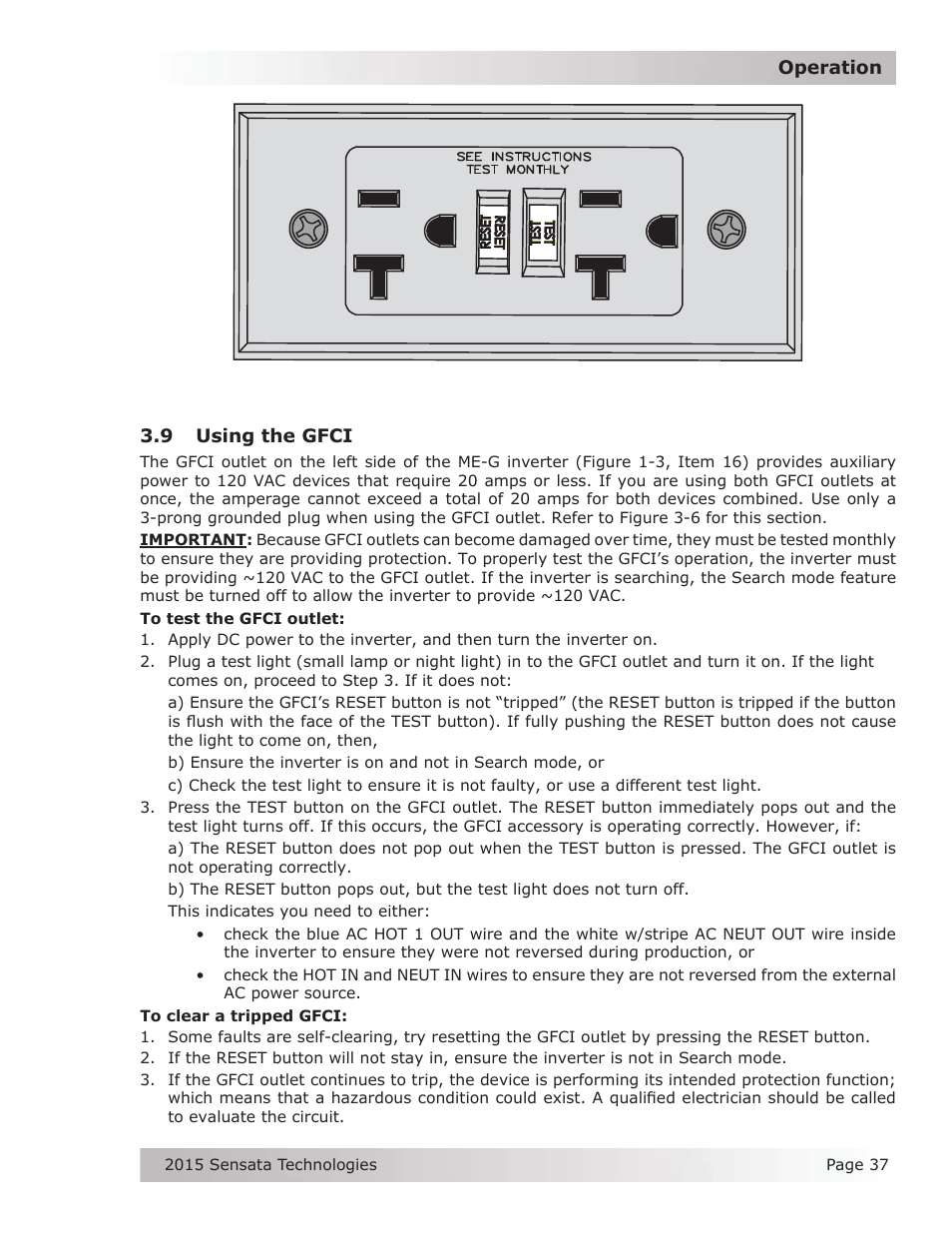 Operation

SEE INSTRUCTIONS
TEST MONTHLY

RESET RESET

TEST TEST

3.9 Using the GFCI

The GFCI outlet on the left side of the ME-G inverter (Figure 1-3, Item 16) provides auxiliary power to 120 VAC devices that require 20 amps or less. If you are using both GFCI outlets at once, the amperage cannot exceed a total of 20 amps for both devices combined. Use only a 3-prong grounded plug when using the GFCI outlet. Refer to Figure 3-6 for this section.

IMPORTANT: Because GFCI outlets can become damaged over time, they must be tested monthly to ensure they are providing protection. To properly test the GFCI's operation, the inverter must be providing ~120 VAC to the GFCI outlet. If the inverter is searching, the Search mode feature must be turned off to allow the inverter to provide ~120 VAC.

To test the GFCI outlet:

1. Apply DC power to the inverter, and then turn the inverter on.
2. Plug a test light (small lamp or night light) in to the GFCI outlet and turn it on. If the light comes on, proceed to Step 3. If it does not:

a) Ensure the GFCI's RESET button is not "tripped" (the RESET button is tripped if the button is flush with the face of the TEST button). If fully pushing the RESET button does not cause the light to come on, then,

b) Ensure the inverter is on and not in Search mode, or

c) Check the test light to ensure it is not faulty, or use a different test light.

3. Press the TEST button on the GFCI outlet. The RESET button immediately pops out and the test light turns off. If this occurs, the GFCI accessory is operating correctly. However, if:

a) The RESET button does not pop out when the TEST button is pressed. The GFCI outlet is not operating correctly.

b) The RESET button pops out, but the test light does not turn off.

This indicates you need to either:

• check the blue AC HOT 1 OUT wire and the white w/stripe AC NEUT OUT wire inside the inverter to ensure they were not reversed during production, or
• check the HOT IN and NEUT IN wires to ensure they are not reversed from the external AC power source.

To clear a tripped GFCI:

1. Some faults are self-clearing, try resetting the GFCI outlet by pressing the RESET button.
2. If the RESET button will not stay in, ensure the inverter is not in Search mode.
3. If the GFCI outlet continues to trip, the device is performing its intended protection function; which means that a hazardous condition could exist. A qualified electrician should be called to evaluate the circuit.

2015 Sensata Technologies Page 37